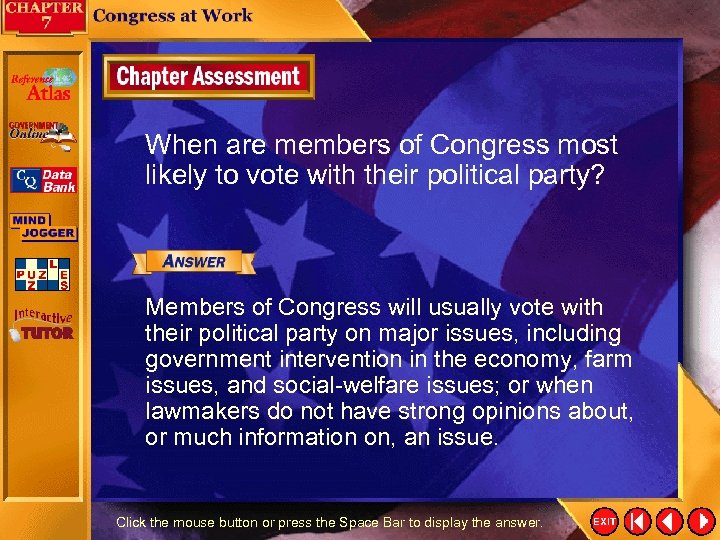 CHAPTER 7 Congress at Work

Reference Atlas

GOVERNMENT Online

CQ Data Bank

MIND JOGGER

PUZZLES

Interactive TUTOR

Chapter Assessment

When are members of Congress most likely to vote with their political party?

ANSWER

Members of Congress will usually vote with their political party on major issues, including government intervention in the economy, farm issues, and social-welfare issues; or when lawmakers do not have strong opinions about, or much information on, an issue.

Click the mouse button or press the Space Bar to display the answer.

EXIT